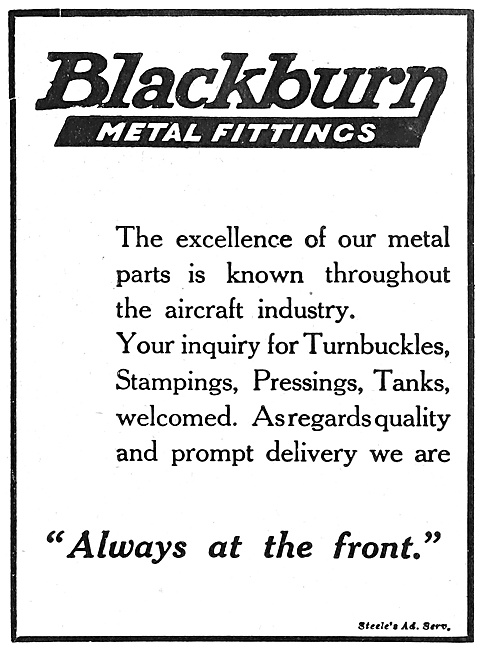 Blackburn
METAL FITTINGS

The excellence of our metal parts is known throughout the aircraft industry.
Your inquiry for Turnbuckles, Stampings, Pressings, Tanks, welcomed. As regards quality and prompt delivery we are

"Always at the front."

Steele's Ad. Serv.